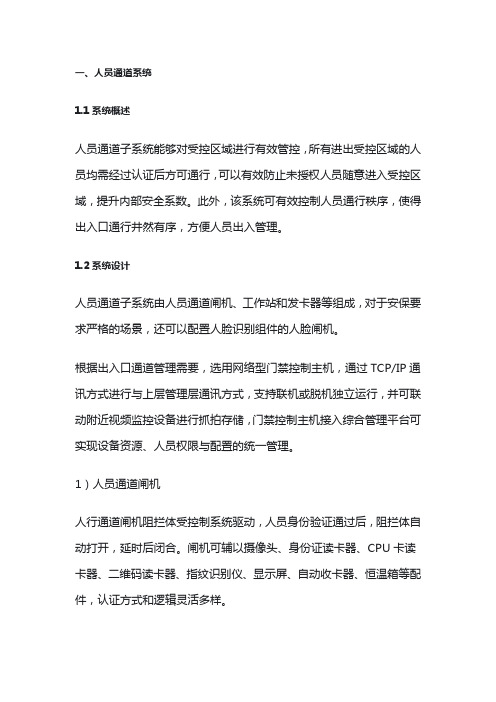 一、人员通道系统

1.1 系统概述

人员通道子系统能够对受控区域进行有效管控，所有进出受控区域的人员均需经过认证后方可通行，可以有效防止未授权人员随意进入受控区域，提升内部安全系数。此外，该系统可有效控制人员通行秩序，使得出入口通行井然有序，方便人员出入管理。

1.2 系统设计

人员通道子系统由人员通道闸机、工作站和发卡器等组成，对于安保要求严格的场景，还可以配置人脸识别组件的人脸闸机。

根据出入口通道管理需要，选用网络型门禁控制主机，通过 TCP/IP 通讯方式进行与上层管理层通讯方式，支持联机或脱机独立运行，并可联动附近视频监控设备进行抓拍存储，门禁控制主机接入综合管理平台可实现设备资源、人员权限与配置的统一管理。

1）人员通道闸机

人行通道闸机阻拦体受控制系统驱动，人员身份验证通过后，阻拦体自动打开，延时后闭合。闸机可辅以摄像头、身份证读卡器、CPU 卡读卡器、二维码读卡器、指纹识别仪、显示屏、自动收卡器、恒温箱等配件，认证方式和逻辑灵活多样。